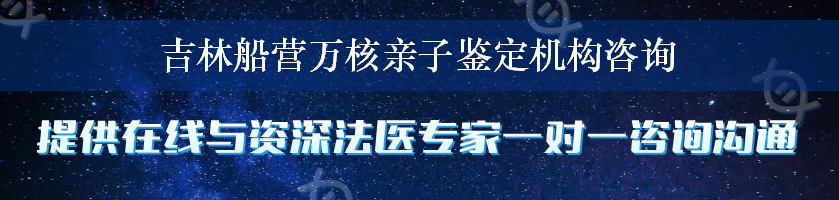 吉林船营万核亲子鉴定机构咨询

提供在线与资深法医专家一对一咨询沟通